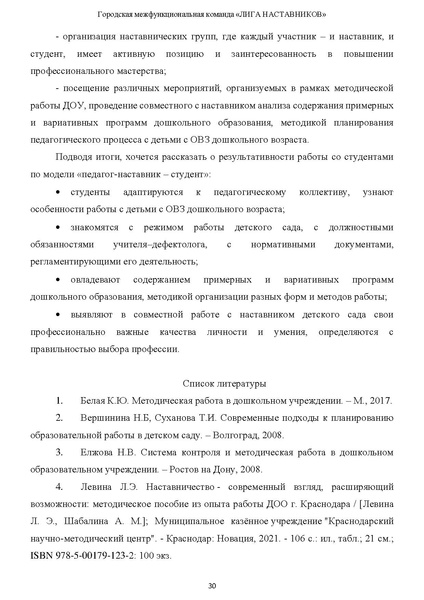 Городская межфункциональная команда «ЛИГА НАСТАВНИКОВ»

- организация наставнических групп, где каждый участник – и наставник, и студент, имеет активную позицию и заинтересованность в повышении профессионального мастерства;

- посещение различных мероприятий, организуемых в рамках методической работы ДОУ, проведение совместного с наставником анализа содержания примерных и вариативных программ дошкольного образования, методикой планирования педагогического процесса с детьми с ОВЗ дошкольного возраста.

Подводя итоги, хочется рассказать о результативности работы со студентами по модели «педагог-наставник – студент»:

• студенты адаптируются к педагогическому коллективу, узнают особенности работы с детьми с ОВЗ дошкольного возраста;

• знакомятся с режимом работы детского сада, с должностными обязанностями учителя–дефектолога, с нормативными документами, регламентирующими его деятельность;

• овладевают содержанием примерных и вариативных программ дошкольного образования, методикой организации разных форм и методов работы;

• выявляют в совместной работе с наставником детского сада свои профессионально важные качества личности и умения, определяются с правильностью выбора профессии.

Список литературы

1. Белая К.Ю. Методическая работа в дошкольном учреждении. – М., 2017.

2. Вершинина Н.Б, Суханова Т.И. Современные подходы к планированию образовательной работы в детском саду. – Волгоград, 2008.

3. Елжова Н.В. Система контроля и методическая работа в дошкольном образовательном учреждении. – Ростов на Дону, 2008.

4. Левина Л.Э. Наставничество - современный взгляд, расширяющий возможности: методическое пособие из опыта работы ДОО г. Краснодара / [Левина Л. Э., Шабалина А. М.]; Муниципальное казённое учреждение "Краснодарский научно-методический центр". - Краснодар: Новация, 2021. - 106 с.: ил., табл.; 21 см.; ISBN 978-5-00179-123-2: 100 экз.

30